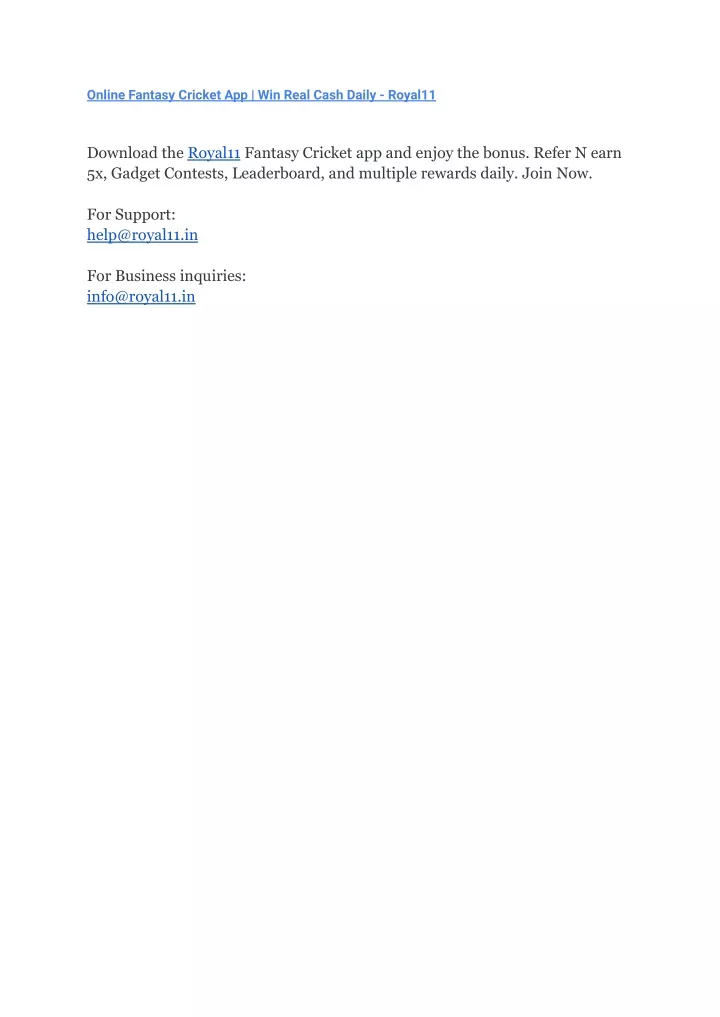 Online Fantasy Cricket App | Win Real Cash Daily - Royal11

Download the Royal11 Fantasy Cricket app and enjoy the bonus. Refer N earn 5x, Gadget Contests, Leaderboard, and multiple rewards daily. Join Now.

For Support:
help@royal11.in

For Business inquiries:
info@royal11.in